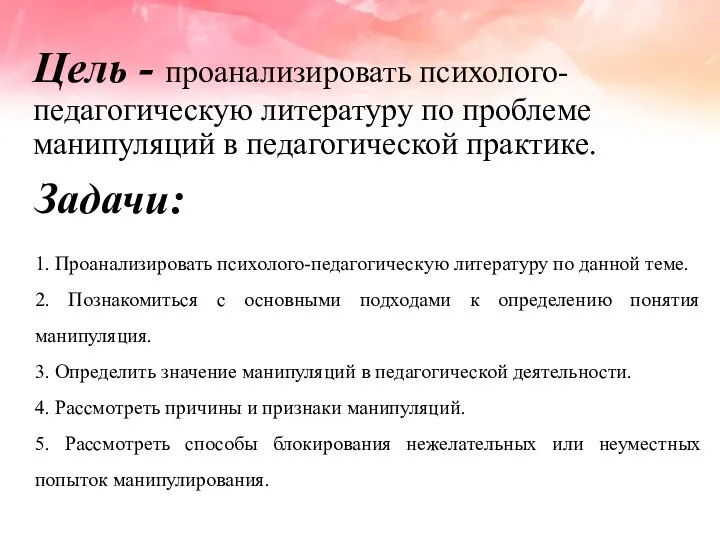 Цель - проанализировать психолого-педагогическую литературу по проблеме манипуляций в педагогической практике.

Задачи:

1. Проанализировать психолого-педагогическую литературу по данной теме.

2. Познакомиться с основными подходами к определению понятия манипуляция.

3. Определить значение манипуляций в педагогической деятельности.

4. Рассмотреть причины и признаки манипуляций.

5. Рассмотреть способы блокирования нежелательных или неуместных попыток манипулирования.